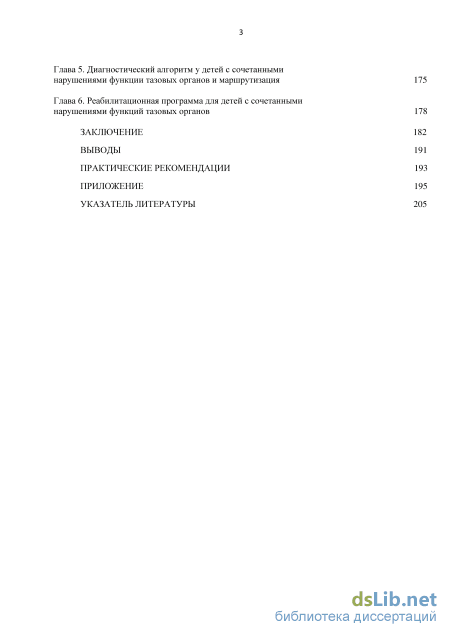 3

Глава 5. Диагностический алгоритм у детей с сочетанными нарушениями функции тазовых органов и маршрутизация 175

Глава 6. Реабилитационная программа для детей с сочетанными нарушениями функций тазовых органов 178

ЗАКЛЮЧЕНИЕ 182

ВЫВОДЫ 191

ПРАКТИЧЕСКИЕ РЕКОМЕНДАЦИИ 193

ПРИЛОЖЕНИЕ 195

УКАЗАТЕЛЬ ЛИТЕРАТУРЫ 205

dsLib.net
библиотека диссертаций